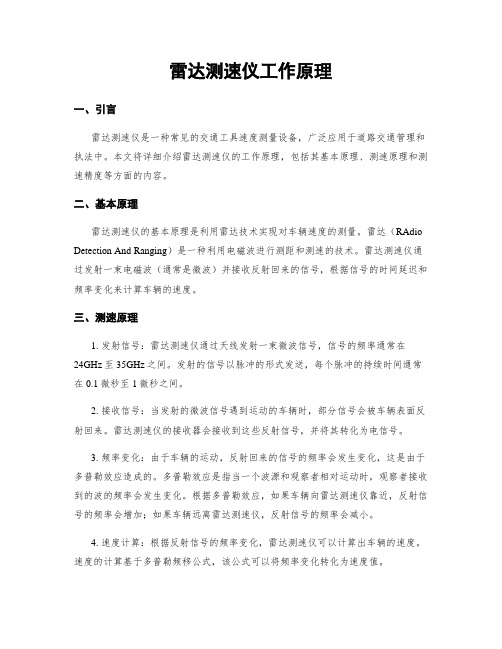 雷达测速仪工作原理

一、引言

雷达测速仪是一种常见的交通工具速度测量设备，广泛应用于道路交通管理和执法中。本文将详细介绍雷达测速仪的工作原理，包括其基本原理、测速原理和测速精度等方面的内容。

二、基本原理

雷达测速仪的基本原理是利用雷达技术实现对车辆速度的测量。雷达（RAdio Detection And Ranging）是一种利用电磁波进行测距和测速的技术。雷达测速仪通过发射一束电磁波（通常是微波）并接收反射回来的信号，根据信号的时间延迟和频率变化来计算车辆的速度。

三、测速原理

1. 发射信号：雷达测速仪通过天线发射一束微波信号，信号的频率通常在24GHz至35GHz之间。发射的信号以脉冲的形式发送，每个脉冲的持续时间通常在0.1微秒至1微秒之间。

2. 接收信号：当发射的微波信号遇到运动的车辆时，部分信号会被车辆表面反射回来。雷达测速仪的接收器会接收到这些反射信号，并将其转化为电信号。

3. 频率变化：由于车辆的运动，反射回来的信号的频率会发生变化，这是由于多普勒效应造成的。多普勒效应是指当一个波源和观察者相对运动时，观察者接收到的波的频率会发生变化。根据多普勒效应，如果车辆向雷达测速仪靠近，反射信号的频率会增加；如果车辆远离雷达测速仪，反射信号的频率会减小。

4. 速度计算：根据反射信号的频率变化，雷达测速仪可以计算出车辆的速度。速度的计算基于多普勒频移公式，该公式可以将频率变化转化为速度值。